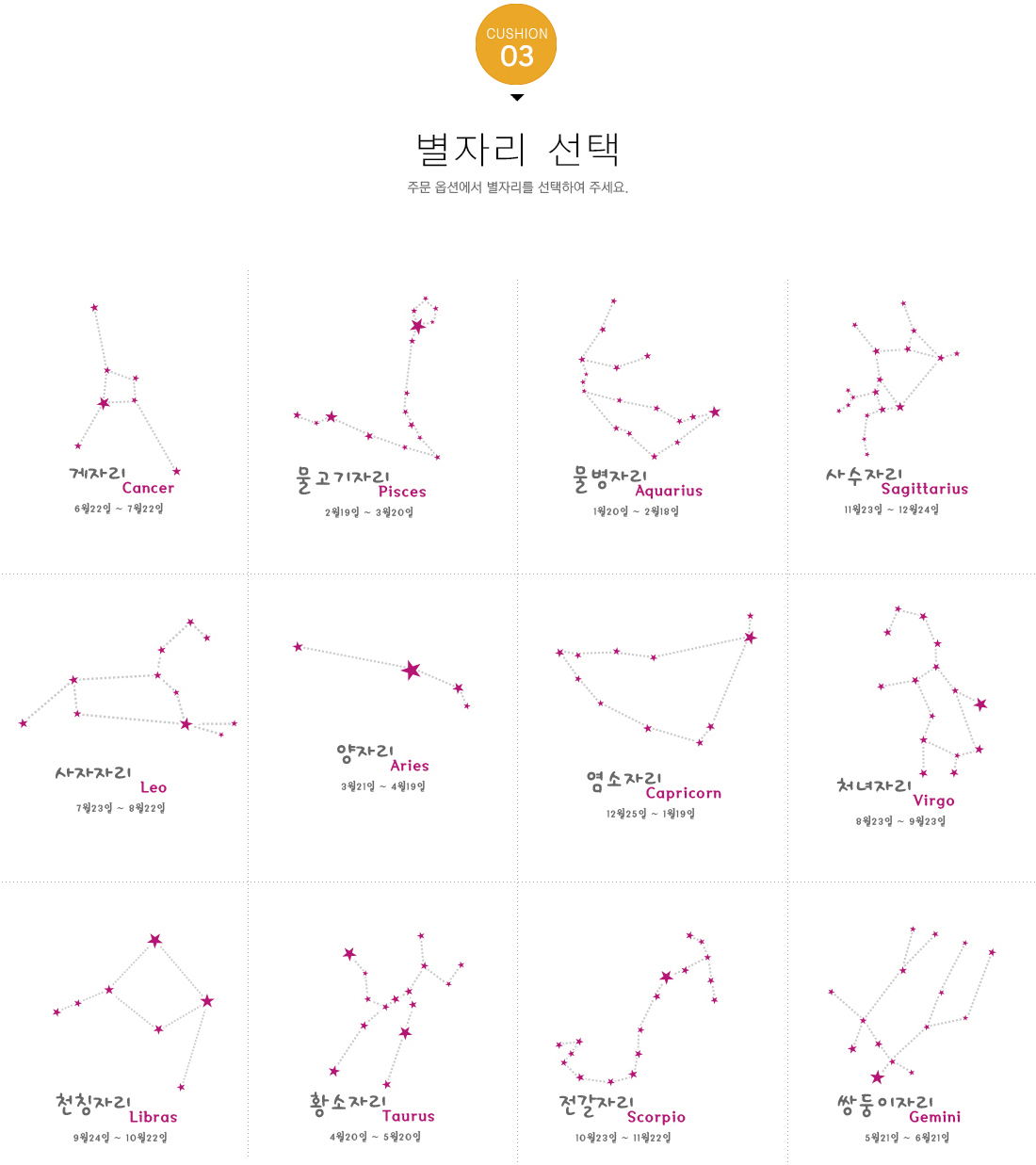 CUSHION
03

별자리 선택
주문 옵션에서 별자리를 선택하여 주세요.

게자리
Cancer
6월22일 ~ 7월22일

물고기자리
Pisces
2월19일 ~ 3월20일

물병자리
Aquarius
1월20일 ~ 2월18일

사수자리
Sagittarius
11월23일 ~ 12월24일

사자자리
Leo
7월23일 ~ 8월22일

양자리
Aries
3월21일 ~ 4월19일

염소자리
Capricorn
12월25일 ~ 1월19일

처녀자리
Virgo
8월23일 ~ 9월23일

천칭자리
Libras
9월24일 ~ 10월22일

황소자리
Taurus
4월20일 ~ 5월20일

전갈자리
Scorpio
10월23일 ~ 11월22일

쌍둥이자리
Gemini
5월21일 ~ 6월21일